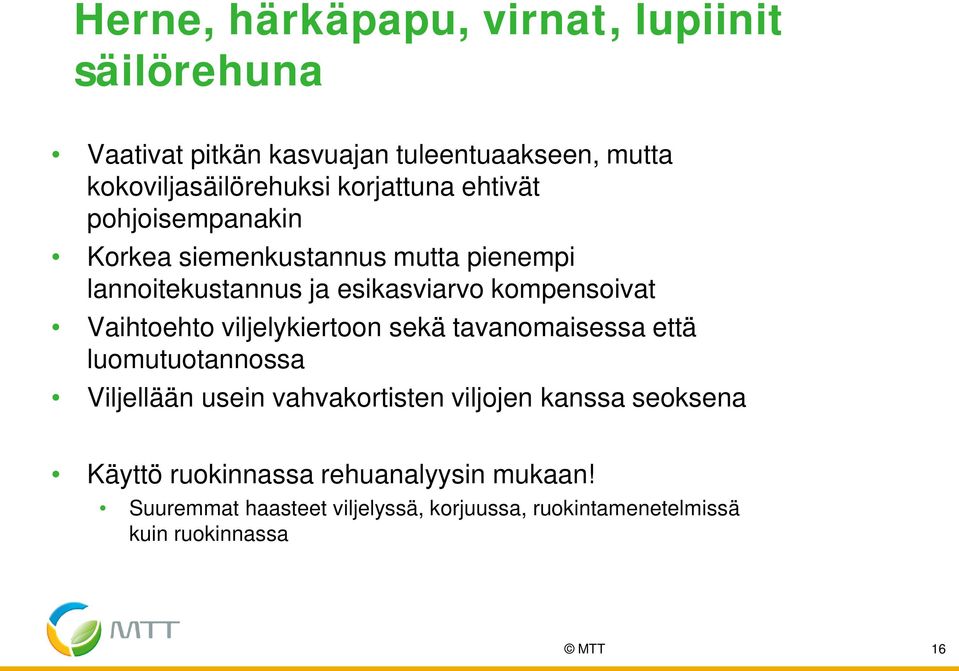 Herne, härkäpapu, virnat, lupiinit säilörehuna

• Vaativat pitkän kasvuajan tuleentuaakseen, mutta kokoviljasäilörehuksi korjattuna ehtivät pohjoisempanakin
• Korkea siemenkustannus mutta pienempi lannoitekustannus ja esikasviarvo kompensoivat
• Vaihtoehto viljelykiertoon sekä tavanomaisessa että luomutuotannossa
• Viljellään usein vahvakortisten viljojen kanssa seoksena

• Käyttö ruokinnassa rehuanalyysin mukaan!
  • Suuremmat haasteet viljelyssä, korjuussa, ruokintamenetelmissä kuin ruokinnassa

MTT

© MTT

16